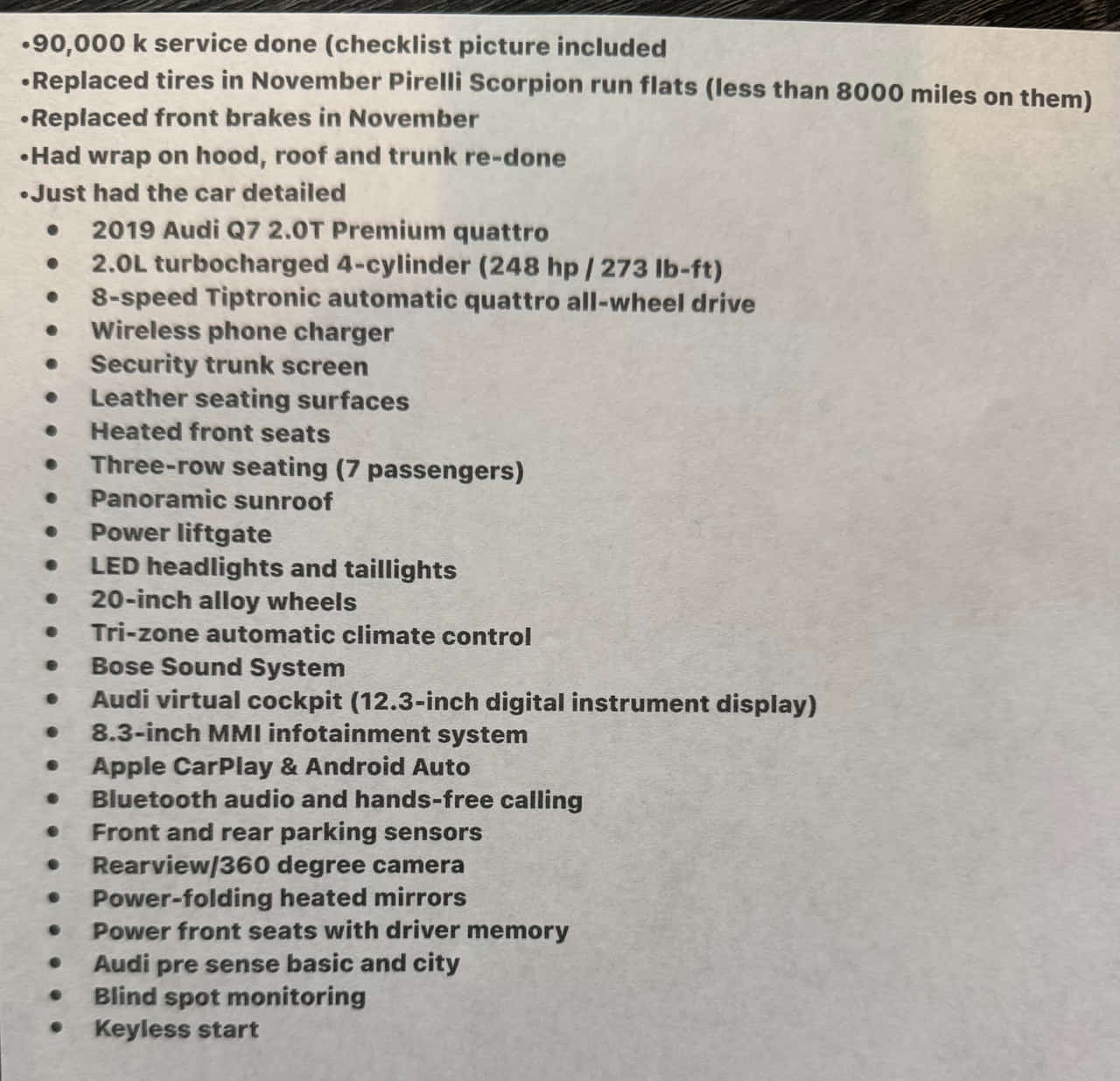 • 90,000 k service done (checklist picture included
• Replaced tires in November Pirelli Scorpion run flats (less than 8000 miles on them)
• Replaced front brakes in November
• Had wrap on hood, roof and trunk re-done
• Just had the car detailed
• 2019 Audi Q7 2.0T Premium quattro
• 2.0L turbocharged 4-cylinder (248 hp / 273 lb-ft)
• 8-speed Tiptronic automatic quattro all-wheel drive
• Wireless phone charger
• Security trunk screen
• Leather seating surfaces
• Heated front seats
• Three-row seating (7 passengers)
• Panoramic sunroof
• Power liftgate
• LED headlights and taillights
• 20-inch alloy wheels
• Tri-zone automatic climate control
• Bose Sound System
• Audi virtual cockpit (12.3-inch digital instrument display)
• 8.3-inch MMI infotainment system
• Apple CarPlay & Android Auto
• Bluetooth audio and hands-free calling
• Front and rear parking sensors
• Rearview/360 degree camera
• Power-folding heated mirrors
• Power front seats with driver memory
• Audi pre sense basic and city
• Blind spot monitoring
• Keyless start